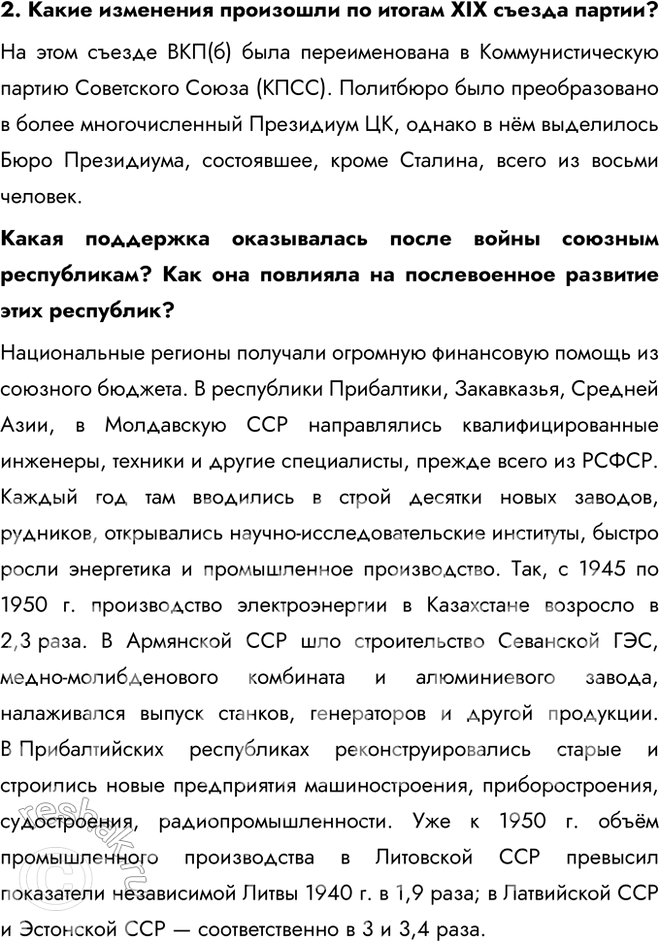 2. Какие изменения произошли по итогам XIX съезда партии?

На этом съезде ВКП(б) была переименована в Коммунистическую партию Советского Союза (КПСС). Политбюро было преобразовано в более многочисленный Президиум ЦК, однако в нём выделилось Бюро Президиума, состоявшее, кроме Сталина, всего из восьми человек.

Какая поддержка оказывалась после войны союзным республикам? Как она повлияла на послевоенное развитие этих республик?

Национальные регионы получали огромную финансовую помощь из союзного бюджета. В республики Прибалтики, Закавказья, Средней Азии, в Молдавскую ССР направлялись квалифицированные инженеры, техники и другие специалисты, прежде всего из РСФСР. Каждый год там вводились в строй десятки новых заводов, рудников, открывались научно-исследовательские институты, быстро росли энергетика и промышленное производство. Так, с 1945 по 1950 г. производство электроэнергии в Казахстане возросло в 2,3 раза. В Армянской ССР шло строительство Севанской ГЭС, медно-молибденового комбината и алюминиевого завода, налаживался выпуск станков, генераторов и другой продукции. В Прибалтийских республиках реконструировались старые и строились новые предприятия машиностроения, приборостроения, судостроения, радиопромышленности. Уже к 1950 г. объём промышленного производства в Литовской ССР превысил показатели независимой Литвы 1940 г. в 1,9 раза; в Латвийской ССР и Эстонской ССР — соответственно в 3 и 3,4 раза.

reshak.ru